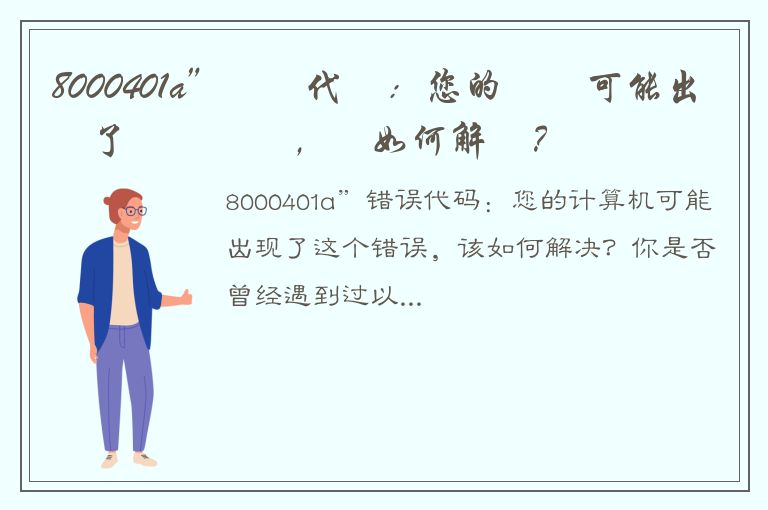 8000401a” 代 ：您的 可能出了 ， 如何解 ？

8000401a”错误代码：您的计算机可能出现了这个错误，该如何解决？你是否曾经遇到过以...